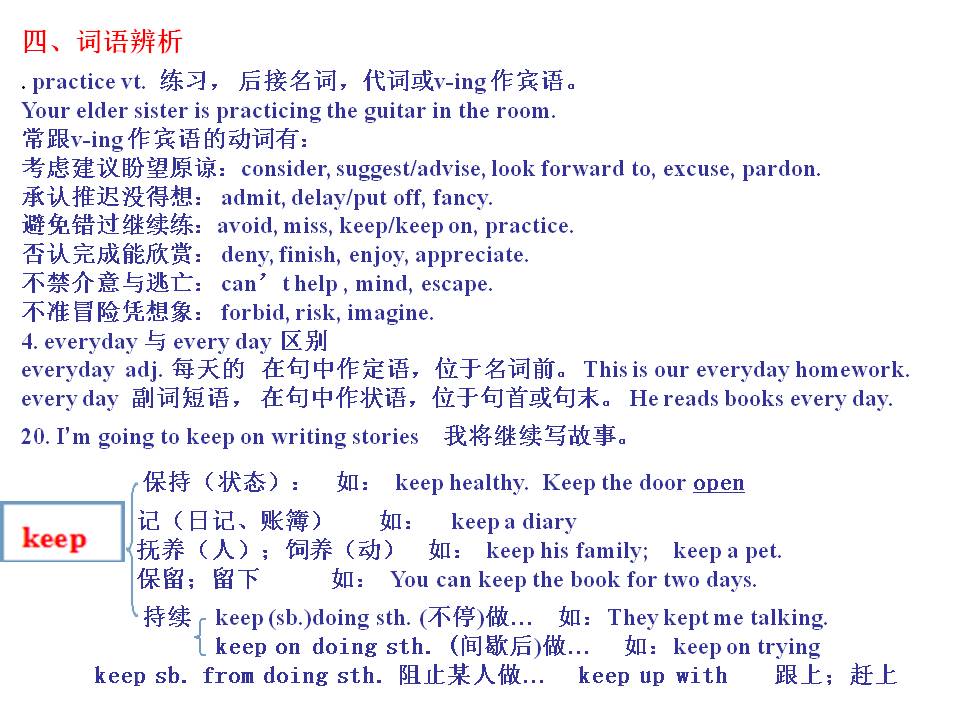 四、词语辨析

. practice vt. 练习， 后接名词，代词或v-ing 作宾语。
Your elder sister is practicing the guitar in the room.
常跟v-ing 作宾语的动词有：
考虑建议盼望原谅：consider, suggest/advise, look forward to, excuse, pardon.
承认推迟没得想： admit, delay/put off, fancy.
避免错过继续练：avoid, miss, keep/keep on, practice.
否认完成能欣赏： deny, finish, enjoy, appreciate.
不禁介意与逃亡： can’t help , mind, escape.
不准冒险凭想象： forbid, risk, imagine.
4. everyday 与 every day 区别
everyday adj. 每天的 在句中作定语，位于名词前。 This is our everyday homework.
every day 副词短语， 在句中作状语，位于句首或句末。 He reads books every day.

20. I'm going to keep on writing stories 我将继续写故事。

keep

保持（状态）： 如： keep healthy. Keep the door open
记（日记、账簿） 如： keep a diary
抚养（人）；饲养（动） 如： keep his family; keep a pet.
保留；留下 如： You can keep the book for two days.
持续 keep (sb.)doing sth. (不停)做… 如：They kept me talking.
keep on doing sth. (间歇后)做… 如：keep on trying
keep sb. from doing sth. 阻止某人做… keep up with 跟上；赶上